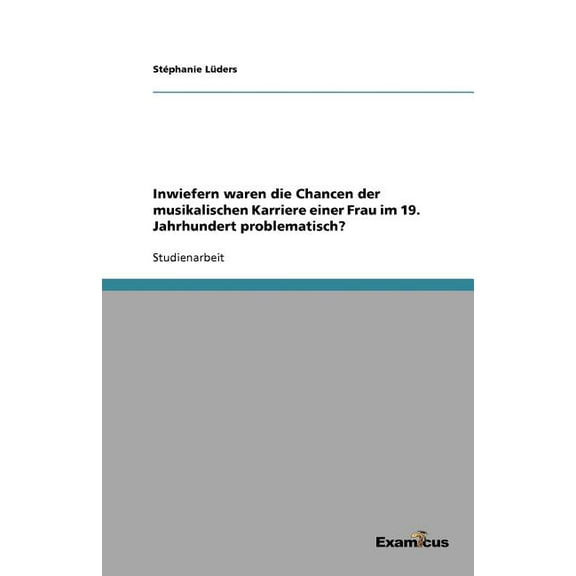 Stéphanie Lüders

Inwiefern waren die Chancen der musikalischen Karriere einer Frau im 19. Jahrhundert problematisch?

Studienarbeit

Examicus